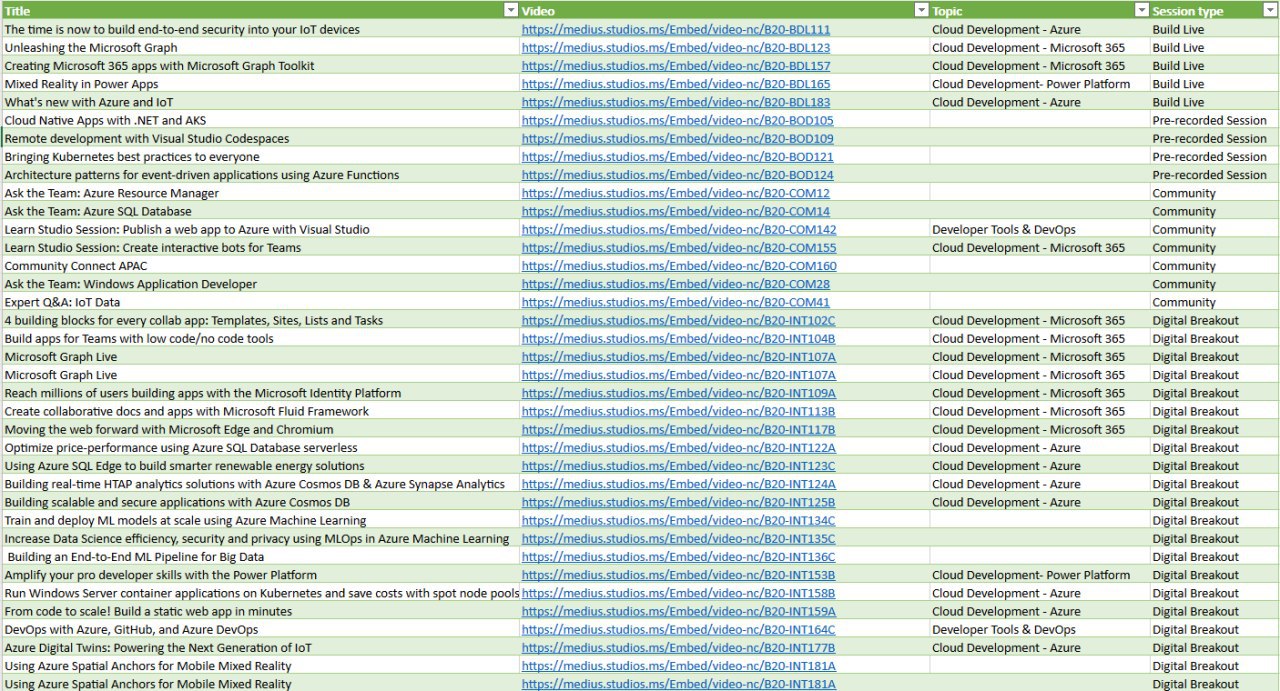 | Title | Video | Topic | Session type |
|---|---|---|---|
| The time is now to build end-to-end security into your IoT devices | https://medius.studios.ms/Embed/video-nc/B20-BDL111 | Cloud Development - Azure | Build Live |
| Unleashing the Microsoft Graph | https://medius.studios.ms/Embed/video-nc/B20-BDL123 | Cloud Development - Microsoft 365 | Build Live |
| Creating Microsoft 365 apps with Microsoft Graph Toolkit | https://medius.studios.ms/Embed/video-nc/B20-BDL157 | Cloud Development - Microsoft 365 | Build Live |
| Mixed Reality in Power Apps | https://medius.studios.ms/Embed/video-nc/B20-BDL165 | Cloud Development- Power Platform | Build Live |
| What's new with Azure and IoT | https://medius.studios.ms/Embed/video-nc/B20-BDL183 | Cloud Development - Azure | Build Live |
| Cloud Native Apps with .NET and AKS | https://medius.studios.ms/Embed/video-nc/B20-BOD105 | | Pre-recorded Session |
| Remote development with Visual Studio Codespaces | https://medius.studios.ms/Embed/video-nc/B20-BOD109 | | Pre-recorded Session |
| Bringing Kubernetes best practices to everyone | https://medius.studios.ms/Embed/video-nc/B20-BOD121 | | Pre-recorded Session |
| Architecture patterns for event-driven applications using Azure Functions | https://medius.studios.ms/Embed/video-nc/B20-BOD124 | | Pre-recorded Session |
| Ask the Team: Azure Resource Manager | https://medius.studios.ms/Embed/video-nc/B20-COM12 | | Community |
| Ask the Team: Azure SQL Database | https://medius.studios.ms/Embed/video-nc/B20-COM14 | | Community |
| Learn Studio Session: Publish a web app to Azure with Visual Studio | https://medius.studios.ms/Embed/video-nc/B20-COM142 | Developer Tools & DevOps | Community |
| Learn Studio Session: Create interactive bots for Teams | https://medius.studios.ms/Embed/video-nc/B20-COM155 | Cloud Development - Microsoft 365 | Community |
| Community Connect APAC | https://medius.studios.ms/Embed/video-nc/B20-COM160 | | Community |
| Ask the Team: Windows Application Developer | https://medius.studios.ms/Embed/video-nc/B20-COM28 | | Community |
| Expert Q&A: IoT Data | https://medius.studios.ms/Embed/video-nc/B20-COM41 | | Community |
| 4 building blocks for every collab app: Templates, Sites, Lists and Tasks | https://medius.studios.ms/Embed/video-nc/B20-INT102C | Cloud Development - Microsoft 365 | Digital Breakout |
| Build apps for Teams with low code/no code tools | https://medius.studios.ms/Embed/video-nc/B20-INT104B | Cloud Development - Microsoft 365 | Digital Breakout |
| Microsoft Graph Live | https://medius.studios.ms/Embed/video-nc/B20-INT107A | Cloud Development - Microsoft 365 | Digital Breakout |
| Microsoft Graph Live | https://medius.studios.ms/Embed/video-nc/B20-INT107A | Cloud Development - Microsoft 365 | Digital Breakout |
| Reach millions of users building apps with the Microsoft Identity Platform | https://medius.studios.ms/Embed/video-nc/B20-INT109A | Cloud Development - Microsoft 365 | Digital Breakout |
| Create collaborative docs and apps with Microsoft Fluid Framework | https://medius.studios.ms/Embed/video-nc/B20-INT113B | Cloud Development - Microsoft 365 | Digital Breakout |
| Moving the web forward with Microsoft Edge and Chromium | https://medius.studios.ms/Embed/video-nc/B20-INT117B | Cloud Development - Microsoft 365 | Digital Breakout |
| Optimize price-performance using Azure SQL Database serverless | https://medius.studios.ms/Embed/video-nc/B20-INT122A | Cloud Development - Azure | Digital Breakout |
| Using Azure SQL Edge to build smarter renewable energy solutions | https://medius.studios.ms/Embed/video-nc/B20-INT123C | Cloud Development - Azure | Digital Breakout |
| Building real-time HTAP analytics solutions with Azure Cosmos DB & Azure Synapse Analytics | https://medius.studios.ms/Embed/video-nc/B20-INT124A | Cloud Development - Azure | Digital Breakout |
| Building scalable and secure applications with Azure Cosmos DB | https://medius.studios.ms/Embed/video-nc/B20-INT125B | Cloud Development - Azure | Digital Breakout |
| Train and deploy ML models at scale using Azure Machine Learning | https://medius.studios.ms/Embed/video-nc/B20-INT134C | | Digital Breakout |
| Increase Data Science efficiency, security and privacy using MLOps in Azure Machine Learning | https://medius.studios.ms/Embed/video-nc/B20-INT135C | | Digital Breakout |
| Building an End-to-End ML Pipeline for Big Data | https://medius.studios.ms/Embed/video-nc/B20-INT136C | | Digital Breakout |
| Amplify your pro developer skills with the Power Platform | https://medius.studios.ms/Embed/video-nc/B20-INT153B | Cloud Development- Power Platform | Digital Breakout |
| Run Windows Server container applications on Kubernetes and save costs with spot node pools | https://medius.studios.ms/Embed/video-nc/B20-INT158B | Cloud Development - Azure | Digital Breakout |
| From code to scale! Build a static web app in minutes | https://medius.studios.ms/Embed/video-nc/B20-INT159A | Cloud Development - Azure | Digital Breakout |
| DevOps with Azure, GitHub, and Azure DevOps | https://medius.studios.ms/Embed/video-nc/B20-INT164C | Developer Tools & DevOps | Digital Breakout |
| Azure Digital Twins: Powering the Next Generation of IoT | https://medius.studios.ms/Embed/video-nc/B20-INT177B | Cloud Development - Azure | Digital Breakout |
| Using Azure Spatial Anchors for Mobile Mixed Reality | https://medius.studios.ms/Embed/video-nc/B20-INT181A | | Digital Breakout |
| Using Azure Spatial Anchors for Mobile Mixed Reality | https://medius.studios.ms/Embed/video-nc/B20-INT181A | | Digital Breakout |